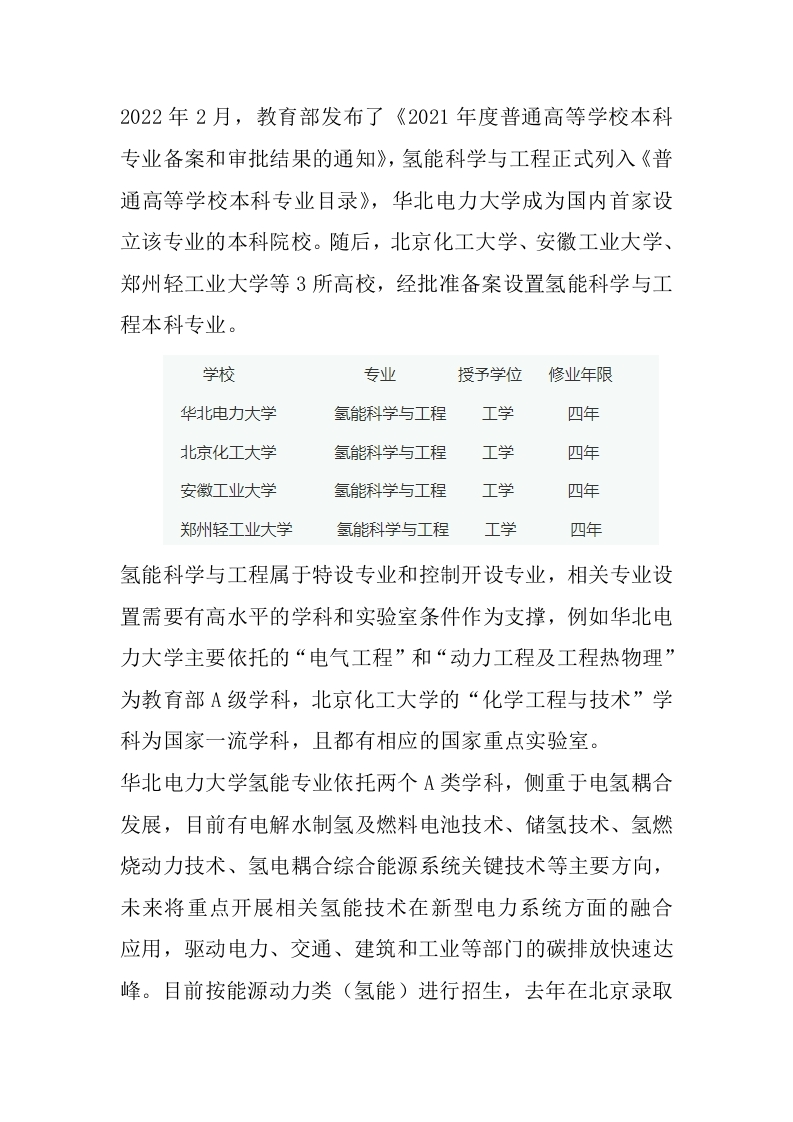 2022 年 2 月，教育部发布了《2021 年度普通高等学校本科专业备案和审批结果的通知》，氢能科学与工程正式列入《普通高等学校本科专业目录》，华北电力大学成为国内首家设立该专业的本科院校。随后，北京化工大学、安徽工业大学、郑州轻工业大学等 3 所高校，经批准备案设置氢能科学与工程本科专业。

| 学校 | 专业 | 授予学位 | 修业年限 |
|---|---|---|---|
| 华北电力大学 | 氢能科学与工程 | 工学 | 四年 |
| 北京化工大学 | 氢能科学与工程 | 工学 | 四年 |
| 安徽工业大学 | 氢能科学与工程 | 工学 | 四年 |
| 郑州轻工业大学 | 氢能科学与工程 | 工学 | 四年 |

氢能科学与工程属于特设专业和控制开设专业，相关专业设置需要有高水平的学科和实验室条件作为支撑，例如华北电力大学主要依托的“电气工程”和“动力工程及工程热物理”为教育部 A 级学科，北京化工大学的“化学工程与技术”学科为国家一流学科，且都有相应的国家重点实验室。

华北电力大学氢能专业依托两个 A 类学科，侧重于电氢耦合发展，目前有电解水制氢及燃料电池技术、储氢技术、氢燃烧动力技术、氢电耦合综合能源系统关键技术等主要方向，未来将重点开展相关氢能技术在新型电力系统方面的融合应用，驱动电力、交通、建筑和工业等部门的碳排放快速达峰。目前按能源动力类（氢能）进行招生，去年在北京录取